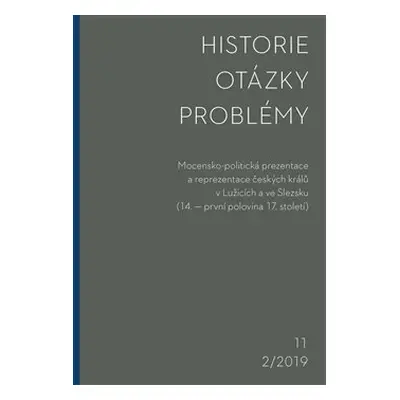 HISTORIE
OTÁZKY
PROBLÉMY

Mocensko-politická prezentace a reprezentace českých králů v Lužicích a ve Slezsku (14. — první polovina 17. století)

11
2/2019